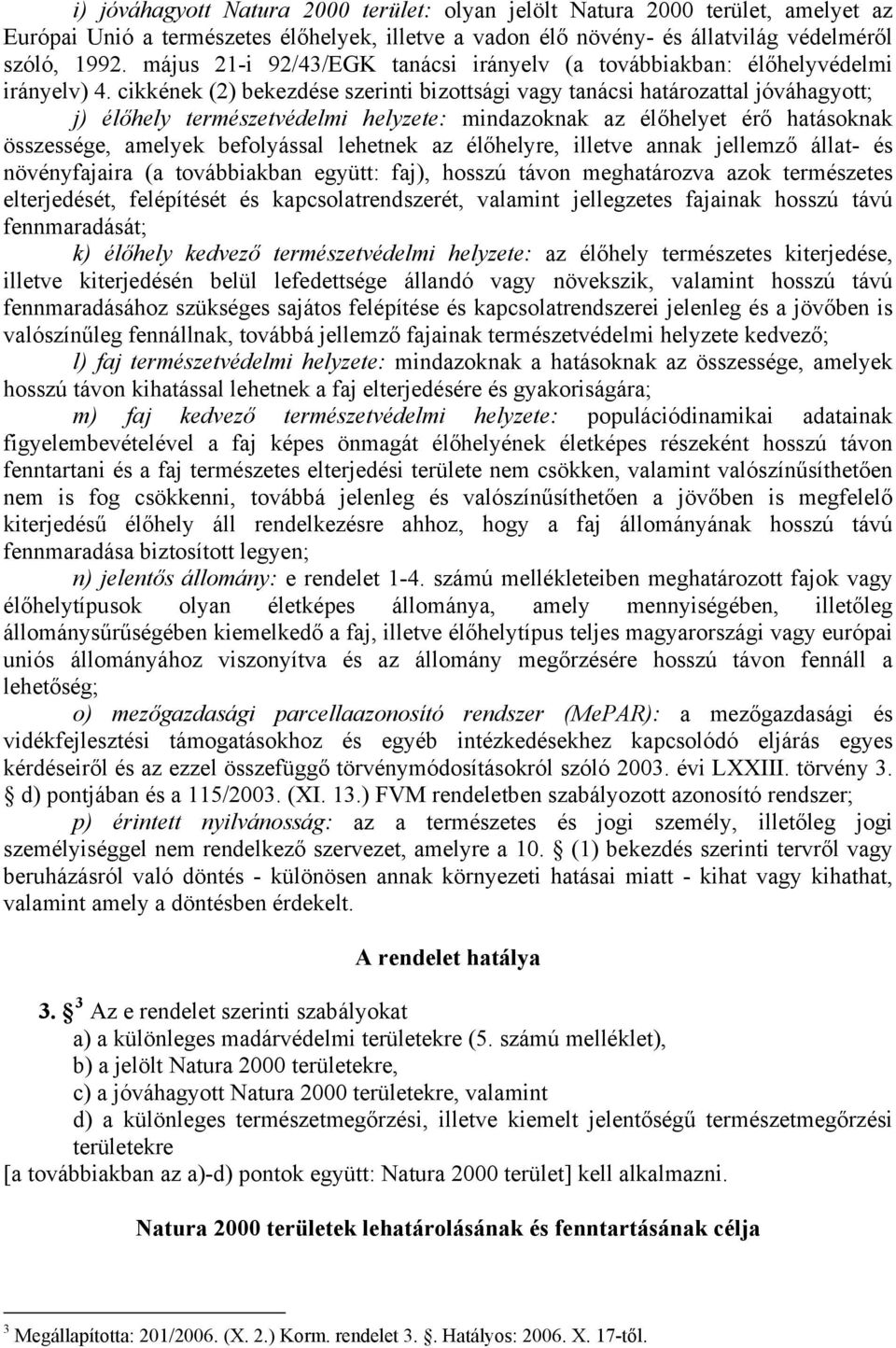 i) jóváhagyott Natura 2000 terület: olyan jelölt Natura 2000 terület, amelyet az Európai Unió a természetes élőhelyek, illetve a vadon élő növény- és állatvilág védelméről szóló, 1992. május 21-i 92/43/EGK tanácsi irányelv (a továbbiakban: élőhelyvédelmi irányelv) 4. cikkének (2) bekezdése szerinti bizottsági vagy tanácsi határozattal jóváhagyott;

j) élőhely természetvédelmi helyzete: mindazoknak az élőhelyet érő hatásoknak összessége, amelyek befolyással lehetnek az élőhelyre, illetve annak jellemző állat- és növényfajaira (a továbbiakban együtt: faj), hosszú távon meghatározva azok természetes elterjedését, felépítését és kapcsolatrendszerét, valamint jellegzetes fajainak hosszú távú fennmaradását;

k) élőhely kedvező természetvédelmi helyzete: az élőhely természetes kiterjedése, illetve kiterjedésén belül lefedettsége állandó vagy növekszik, valamint hosszú távú fennmaradásához szükséges sajátos felépítése és kapcsolatrendszerei jelenleg és a jövőben is valószínűleg fennállnak, továbbá jellemző fajainak természetvédelmi helyzete kedvező;

l) faj természetvédelmi helyzete: mindazoknak a hatásoknak az összessége, amelyek hosszú távon kihatással lehetnek a faj elterjedésére és gyakoriságára;

m) faj kedvező természetvédelmi helyzete: populációdinamikai adatainak figyelembevételével a faj képes önmagát élőhelyének életképes részeként hosszú távon fenntartani és a faj természetes elterjedési területe nem csökken, valamint valószínűsíthetően nem is fog csökkenni, továbbá jelenleg és valószínűsíthetően a jövőben is megfelelő kiterjedésű élőhely áll rendelkezésre ahhoz, hogy a faj állományának hosszú távú fennmaradása biztosított legyen;

n) jelentős állomány: e rendelet 1-4. számú mellékleteiben meghatározott fajok vagy élőhelytípusok olyan életképes állománya, amely mennyiségében, illetőleg állománysűrűségében kiemelkedő a faj, illetve élőhelytípus teljes magyarországi vagy európai uniós állományához viszonyítva és az állomány megőrzésére hosszú távon fennáll a lehetőség;

o) mezőgazdasági parcellaazonosító rendszer (MePAR): a mezőgazdasági és vidékfejlesztési támogatásokhoz és egyéb intézkedésekhez kapcsolódó eljárás egyes kérdéseiről és az ezzel összefüggő törvénymódosításokról szóló 2003. évi LXXIII. törvény 3. § d) pontjában és a 115/2003. (XI. 13.) FVM rendeletben szabályozott azonosító rendszer;

p) érintett nyilvánosság: az a természetes és jogi személy, illetőleg jogi személyiséggel nem rendelkező szervezet, amelyre a 10. § (1) bekezdés szerinti tervről vagy beruházásról való döntés - különösen annak környezeti hatásai miatt - kihat vagy kihathat, valamint amely a döntésben érdekelt.

A rendelet hatálya

3. § $^3$ Az e rendelet szerinti szabályokat
a) a különleges madárvédelmi területekre (5. számú melléklet),
b) a jelölt Natura 2000 területekre,
c) a jóváhagyott Natura 2000 területekre, valamint
d) a különleges természetmegőrzési, illetve kiemelt jelentőségű természetmegőrzési területekre
[a továbbiakban az a)-d) pontok együtt: Natura 2000 terület] kell alkalmazni.

Natura 2000 területek lehatárolásának és fenntartásának célja

$^3$ Megállapította: 201/2006. (X. 2.) Korm. rendelet 3. §. Hatályos: 2006. X. 17-től.